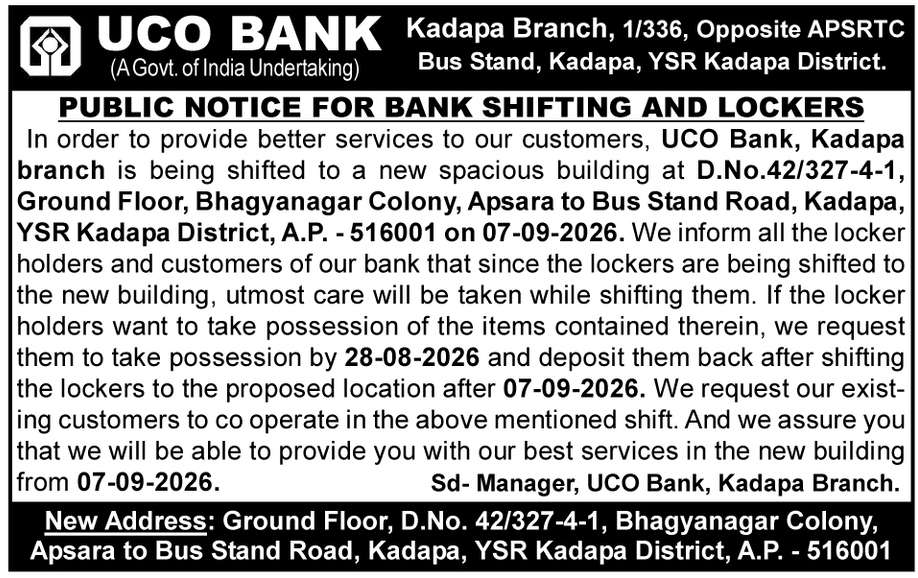 UCO BANK
(A Govt. of India Undertaking)

Kadapa Branch, 1/336, Opposite APSRTC Bus Stand, Kadapa, YSR Kadapa District.

PUBLIC NOTICE FOR BANK SHIFTING AND LOCKERS

In order to provide better services to our customers, UCO Bank, Kadapa branch is being shifted to a new spacious building at D.No.42/327-4-1, Ground Floor, Bhagyanagar Colony, Apsara to Bus Stand Road, Kadapa, YSR Kadapa District, A.P. - 516001 on 07-09-2026. We inform all the locker holders and customers of our bank that since the lockers are being shifted to the new building, utmost care will be taken while shifting them. If the locker holders want to take possession of the items contained therein, we request them to take possession by 28-08-2026 and deposit them back after shifting the lockers to the proposed location after 07-09-2026. We request our existing customers to co operate in the above mentioned shift. And we assure you that we will be able to provide you with our best services in the new building from 07-09-2026.

Sd- Manager, UCO Bank, Kadapa Branch.

New Address: Ground Floor, D.No. 42/327-4-1, Bhagyanagar Colony, Apsara to Bus Stand Road, Kadapa, YSR Kadapa District, A.P. - 516001